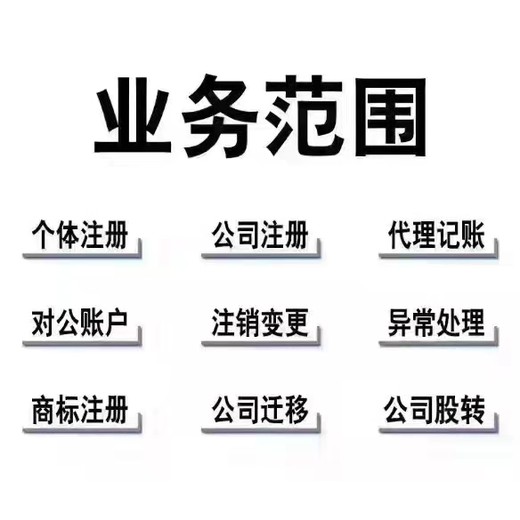 业务范围

个体注册

公司注册

代理记账

对公账户

注销变更

异常处理

商标注册

公司迁移

公司股转